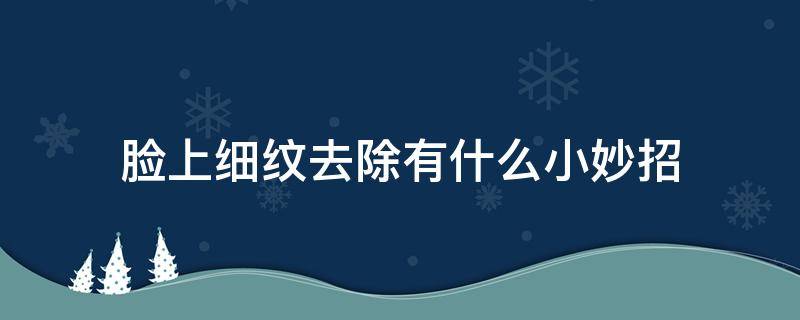 脸上细纹去除有什么小妙招